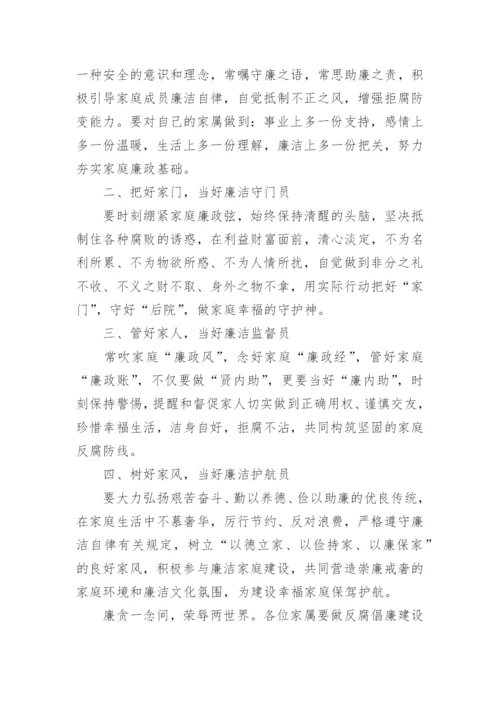 一种安全的意识和理念，常嘱守廉之语，常思助廉之责，积极引导家庭成员廉洁自律，自觉抵制不正之风，增强拒腐防变能力。要对自己的家属做到：事业上多一份支持，感情上多一份温暖，生活上多一份理解，廉洁上多一份把关，努力夯实家庭廉政基础。

二、把好家门，当好廉洁守门员

要时刻绷紧家庭廉政弦，始终保持清醒的头脑，坚决抵制住各种腐败的诱惑，在利益财富面前，清心淡定，不为名利所累、不为物欲所惑、不为人情所扰，自觉做到非分之礼不收、不义之财不取、身外之物不拿，用实际行动把好“家门”，守好“后院”，做家庭幸福的守护神。

三、管好家人，当好廉洁监督员

常吹家庭“廉政风”，念好家庭“廉政经”，管好家庭“廉政账”，不仅要做“贤内助”，更要当好“廉内助”，时刻保持警惕，提醒和督促家人切实做到正确用权、谨慎交友，珍惜幸福生活，洁身自好，拒腐不沾，共同构筑坚固的家庭反腐防线。

四、树好家风，当好廉洁护航员

要大力弘扬艰苦奋斗、勤以养德、俭以助廉的优良传统，在家庭生活中不慕奢华，厉行节约、反对浪费，严格遵守廉洁自律有关规定，树立“以德立家、以俭持家、以廉保家”的良好家风，积极参与廉洁家庭建设，共同营造崇廉戒奢的家庭环境和廉洁文化氛围，为建设幸福家庭保驾护航。

廉贪一念间，荣辱两世界。各位家属要做反腐倡廉建设